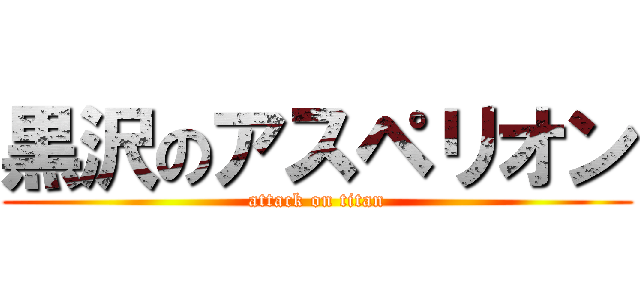 黒沢のアスペリオン
attack on titan